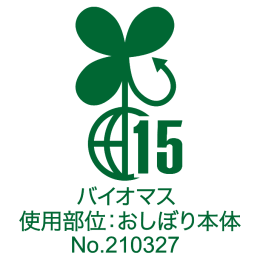 15

バイオマス
使用部位：おしぼり本体
No.210327